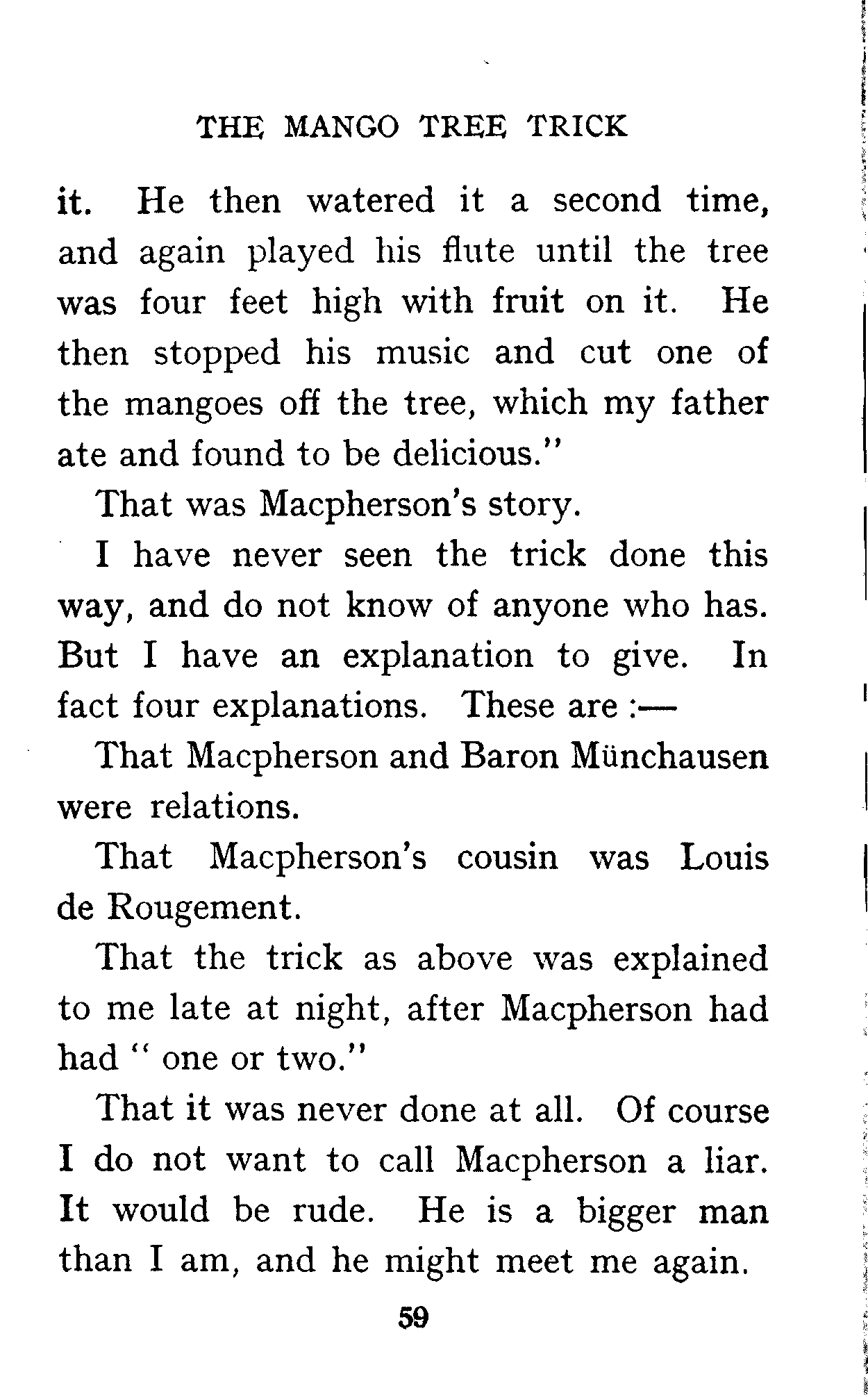 THE MANGO TREE TRICK

it. He then watered it a second time, and again played his flute until the tree was four feet high with fruit on it. He then stopped his music and cut one of the mangoes off the tree, which my father ate and found to be delicious."

That was Macpherson's story.

I have never seen the trick done this way, and do not know of anyone who has. But I have an explanation to give. In fact four explanations. These are :—

That Macpherson and Baron Münchausen were relations.

That Macpherson's cousin was Louis de Rougement.

That the trick as above was explained to me late at night, after Macpherson had had " one or two."

That it was never done at all. Of course I do not want to call Macpherson a liar. It would be rude. He is a bigger man than I am, and he might meet me again.

59